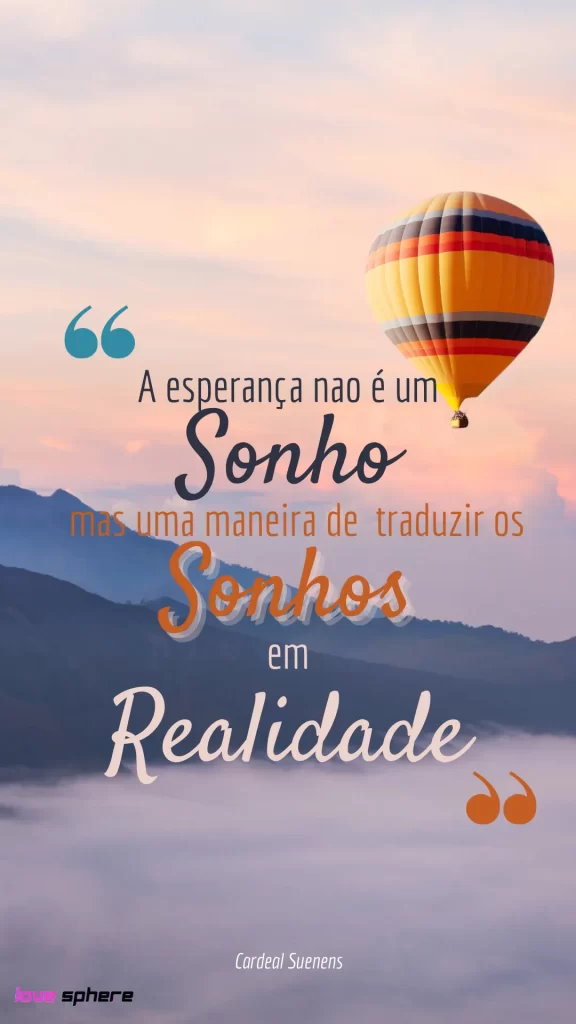 “
A esperança nao é um
Sonho
mas uma maneira de traduzir os
Sonhos
em
Realidade
”

Cardeal Suenens

love sphere